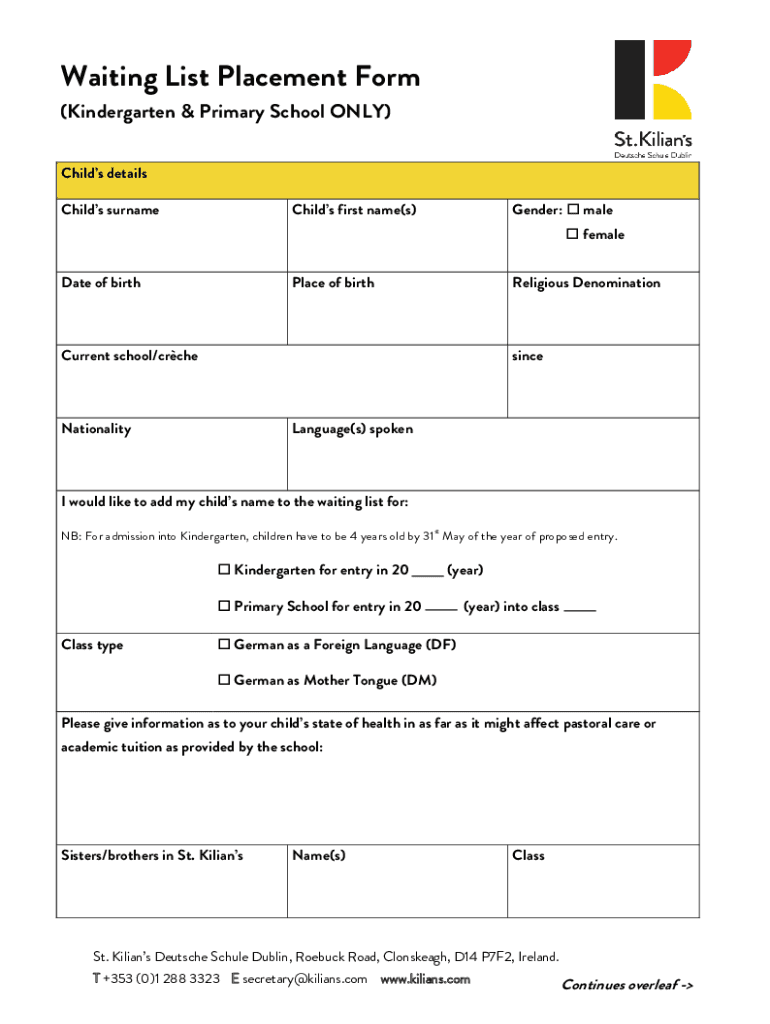 Waiting List Placement Form
(Kindergarten & Primary School ONLY)

St. Kilian's
Deutsche Schule Dublin

Child's details

| Child's surname | Child's first name(s) | Gender: ☐ male ☐ female |
|---|---|---|
| Date of birth | Place of birth | Religious Denomination |
| Current school/crèche | | since |
| Nationality | Language(s) spoken | |

I would like to add my child's name to the waiting list for:

NB: For admission into Kindergarten, children have to be 4 years old by 31$^{st}$ May of the year of proposed entry.

☐ Kindergarten for entry in 20 ____ (year)

☐ Primary School for entry in 20 ____ (year) into class ____

Class type ☐ German as a Foreign Language (DF)

☐ German as Mother Tongue (DM)

Please give information as to your child's state of health in as far as it might affect pastoral care or academic tuition as provided by the school:

| Sisters/brothers in St. Kilian's | Name(s) | Class |
|---|---|---|

St. Kilian's Deutsche Schule Dublin, Roebuck Road, Clonskeagh, D14 P7F2, Ireland.
T +353 (0)1 288 3323 E secretary@kilians.com www.kilians.com

Continues overleaf ->